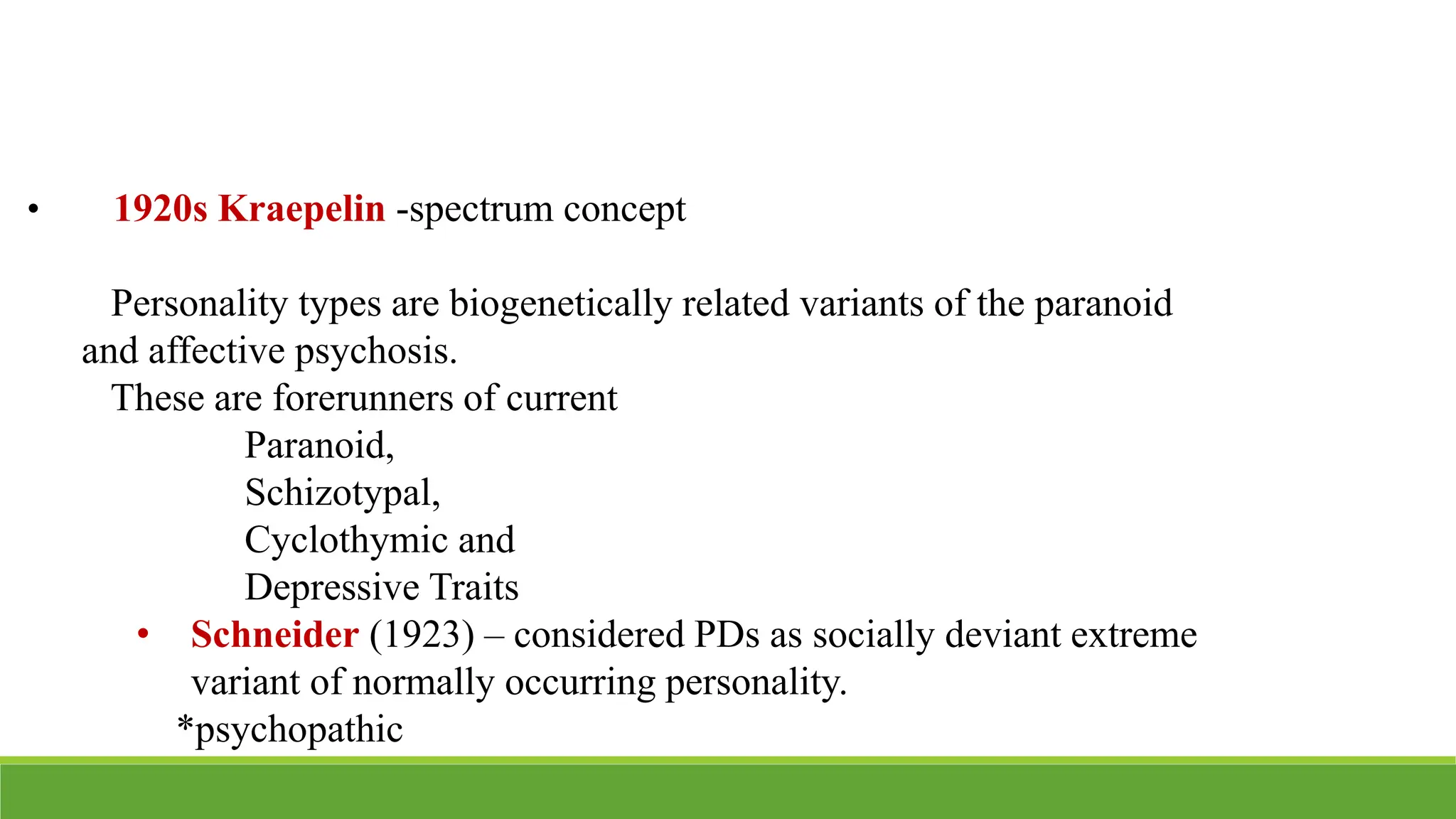 • 1920s Kraepelin -spectrum concept

Personality types are biogenetically related variants of the paranoid and affective psychosis.

These are forerunners of current

Paranoid,

Schizotypal,

Cyclothymic and

Depressive Traits

• Schneider (1923) – considered PDs as socially deviant extreme variant of normally occurring personality.

*psychopathic